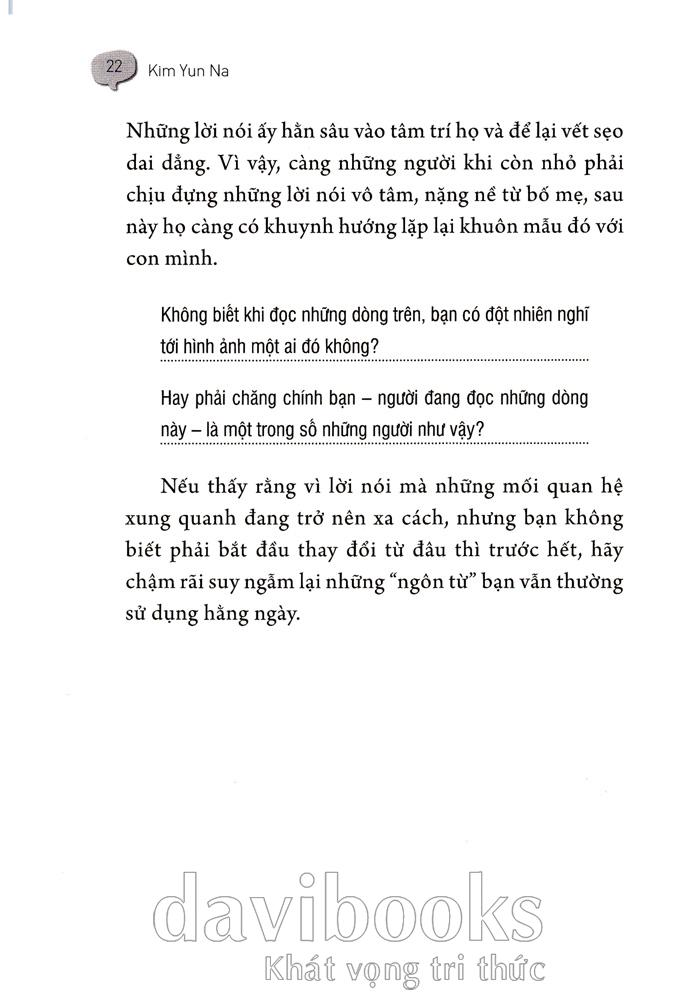 22 Kim Yun Na

Những lời nói ấy hằn sâu vào tâm trí họ và để lại vết sẹo dai dẳng. Vì vậy, càng những người khi còn nhỏ phải chịu đựng những lời nói vô tâm, nặng nề từ bố mẹ, sau này họ càng có khuynh hướng lặp lại khuôn mẫu đó với con mình.

Không biết khi đọc những dòng trên, bạn có đột nhiên nghĩ tới hình ảnh một ai đó không?

Hay phải chăng chính bạn – người đang đọc những dòng này – là một trong số những người như vậy?

Nếu thấy rằng vì lời nói mà những mối quan hệ xung quanh đang trở nên xa cách, nhưng bạn không biết phải bắt đầu thay đổi từ đâu thì trước hết, hãy chậm rãi suy ngẫm lại những “ngôn từ” bạn vẫn thường sử dụng hằng ngày.

davibooks
Khát vọng tri thức